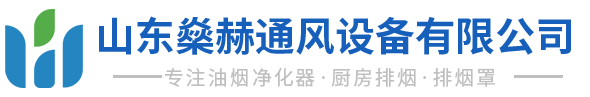 山东燊赫通风设备有限公司

专注油烟净化器·厨房排烟·排烟罩